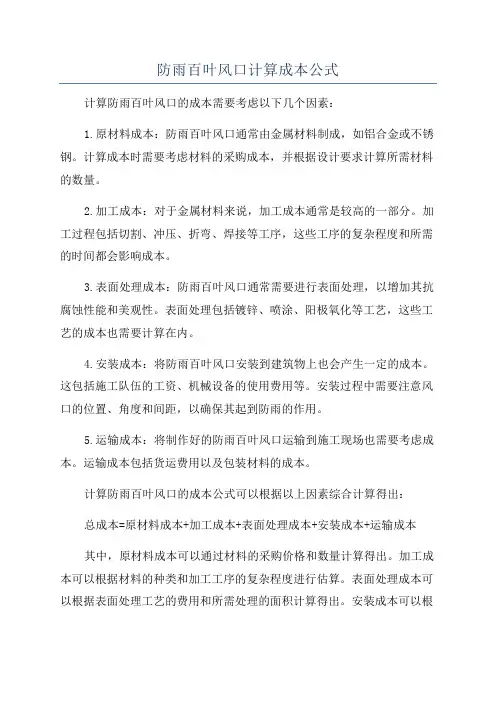 防雨百叶风口计算成本公式

计算防雨百叶风口的成本需要考虑以下几个因素：

1.原材料成本：防雨百叶风口通常由金属材料制成，如铝合金或不锈钢。计算成本时需要考虑材料的采购成本，并根据设计要求计算所需材料的数量。

2.加工成本：对于金属材料来说，加工成本通常是较高的一部分。加工过程包括切割、冲压、折弯、焊接等工序，这些工序的复杂程度和所需的时间都会影响成本。

3.表面处理成本：防雨百叶风口通常需要进行表面处理，以增加其抗腐蚀性能和美观性。表面处理包括镀锌、喷涂、阳极氧化等工艺，这些工艺的成本也需要计算在内。

4.安装成本：将防雨百叶风口安装到建筑物上也会产生一定的成本。这包括施工队伍的工资、机械设备的使用费用等。安装过程中需要注意风口的位置、角度和间距，以确保其起到防雨的作用。

5.运输成本：将制作好的防雨百叶风口运输到施工现场也需要考虑成本。运输成本包括货运费用以及包装材料的成本。

计算防雨百叶风口的成本公式可以根据以上因素综合计算得出：

总成本=原材料成本+加工成本+表面处理成本+安装成本+运输成本

其中，原材料成本可以通过材料的采购价格和数量计算得出。加工成本可以根据材料的种类和加工工序的复杂程度进行估算。表面处理成本可以根据表面处理工艺的费用和所需处理的面积计算得出。安装成本可以根